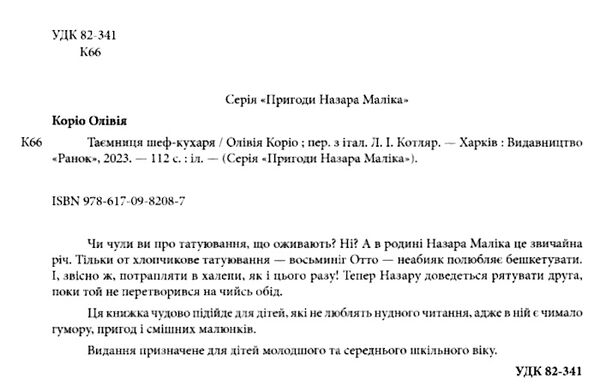 УДК 82-341
К66

Серія «Пригоди Назара Маліка»

Коріо Олівія

К66 Таємниця шеф-кухаря / Олівія Коріо ; пер. з італ. Л. І. Котляр. — Харків : Видавництво «Ранок», 2023. — 112 с. : іл. — (Серія «Пригоди Назара Маліка»).

ISBN 978-617-09-8208-7

Чи чули ви про татуювання, що оживають? Ні? А в родині Назара Маліка це звичайна річ. Тільки от хлопчикове татуювання — восьминіг Отто — неабияк полюбляє бешкетувати. І, звісно ж, потрапляти в халепи, як і цього разу! Тепер Назару доведеться рятувати друга, поки той не перетворився на чийсь обід.

Ця книжка чудово підійде для дітей, які не люблять нудного читання, адже в ній є чимало гумору, пригод і смішних малюнків.

Видання призначене для дітей молодшого та середнього шкільного віку.

УДК 82-341